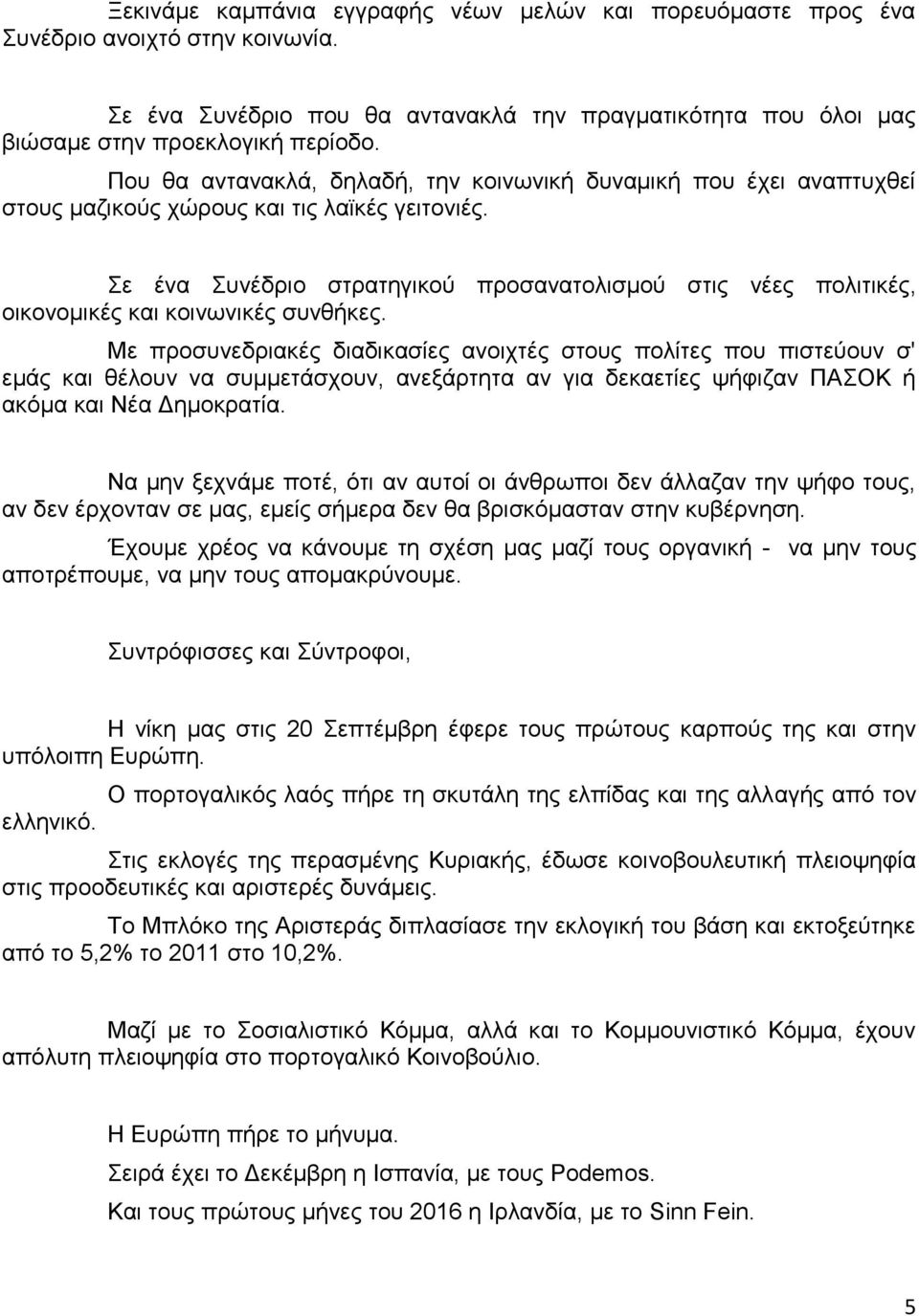 Ξεκινάμε καμπάνια εγγραφής νέων μελών και πορευόμαστε προς ένα Συνέδριο ανοιχτό στην κοινωνία.

Σε ένα Συνέδριο που θα αντανακλά την πραγματικότητα που όλοι μας βιώσαμε στην προεκλογική περίοδο.

Που θα αντανακλά, δηλαδή, την κοινωνική δυναμική που έχει αναπτυχθεί στους μαζικούς χώρους και τις λαϊκές γειτονιές.

Σε ένα Συνέδριο στρατηγικού προσανατολισμού στις νέες πολιτικές, οικονομικές και κοινωνικές συνθήκες.

Με προσυνεδριακές διαδικασίες ανοιχτές στους πολίτες που πιστεύουν σ' εμάς και θέλουν να συμμετάσχουν, ανεξάρτητα αν για δεκαετίες ψήφιζαν ΠΑΣΟΚ ή ακόμα και Νέα Δημοκρατία.

Να μην ξεχνάμε ποτέ, ότι αν αυτοί οι άνθρωποι δεν άλλαζαν την ψήφο τους, αν δεν έρχονταν σε μας, εμείς σήμερα δεν θα βρισκόμασταν στην κυβέρνηση.

Έχουμε χρέος να κάνουμε τη σχέση μας μαζί τους οργανική - να μην τους αποτρέπουμε, να μην τους απομακρύνουμε.

Συντρόφισσες και Σύντροφοι,

Η νίκη μας στις 20 Σεπτέμβρη έφερε τους πρώτους καρπούς της και στην υπόλοιπη Ευρώπη.

Ο πορτογαλικός λαός πήρε τη σκυτάλη της ελπίδας και της αλλαγής από τον ελληνικό.

Στις εκλογές της περασμένης Κυριακής, έδωσε κοινοβουλευτική πλειοψηφία στις προοδευτικές και αριστερές δυνάμεις.

Το Μπλόκο της Αριστεράς διπλασίασε την εκλογική του βάση και εκτοξεύτηκε από το 5,2% το 2011 στο 10,2%.

Μαζί με το Σοσιαλιστικό Κόμμα, αλλά και το Κομμουνιστικό Κόμμα, έχουν απόλυτη πλειοψηφία στο πορτογαλικό Κοινοβούλιο.

Η Ευρώπη πήρε το μήνυμα.

Σειρά έχει το Δεκέμβρη η Ισπανία, με τους Podemos.

Και τους πρώτους μήνες του 2016 η Ιρλανδία, με το Sinn Fein.

5